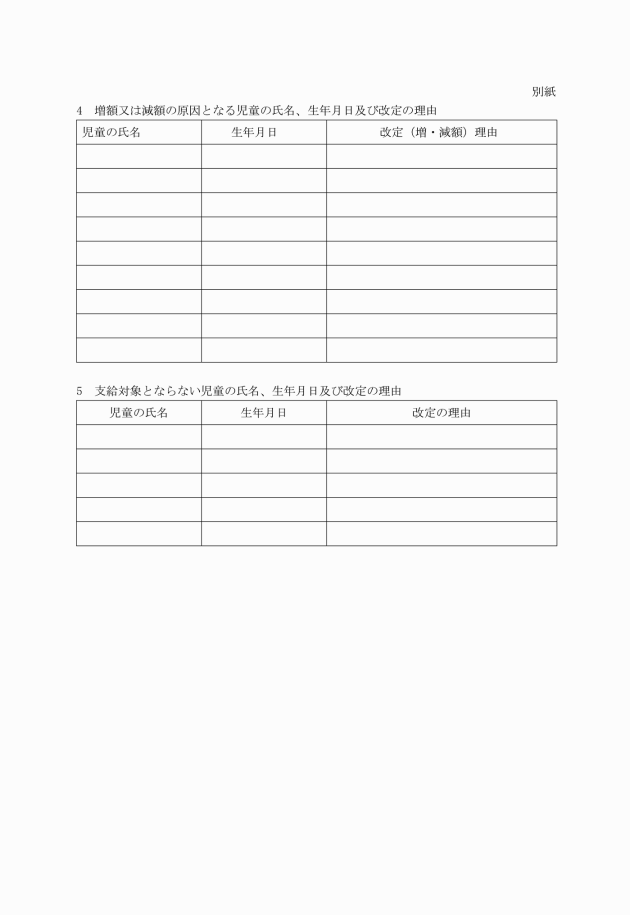 別紙

4　増額又は減額の原因となる児童の氏名、生年月日及び改定の理由

| 児童の氏名 | 生年月日 | 改定（増・減額）理由 |
|---|---|---|
| | | |
| | | |
| | | |
| | | |
| | | |
| | | |
| | | |
| | | |
| | | |

5　支給対象とならない児童の氏名、生年月日及び改定の理由

| 児童の氏名 | 生年月日 | 改定の理由 |
|---|---|---|
| | | |
| | | |
| | | |
| | | |
| | | |